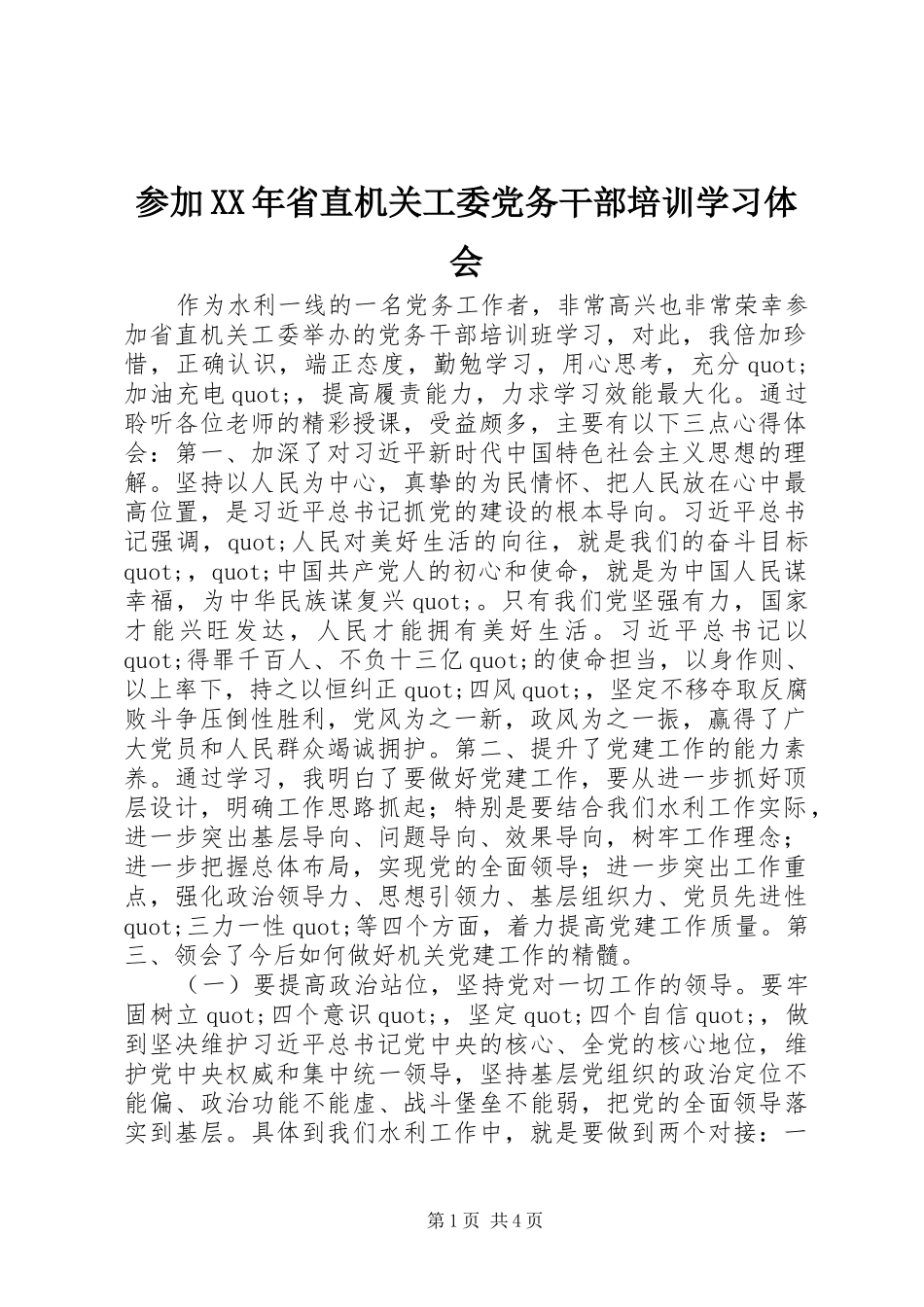 参加XX年省直机关工委党务干部培训学习体会

作为水利一线的一名党务工作者，非常高兴也非常荣幸参加省直机关工委举办的党务干部培训班学习，对此，我倍加珍惜，正确认识，端正态度，勤勉学习，用心思考，充分quot;加油充电quot;，提高履责能力，力求学习效能最大化。通过聆听各位老师的精彩授课，受益颇多，主要有以下三点心得体会：第一、加深了对习近平新时代中国特色社会主义思想的理解。坚持以人民为中心，真挚的为民情怀、把人民放在心中最高位置，是习近平总书记抓党的建设的根本导向。习近平总书记强调，quot;人民对美好生活的向往，就是我们的奋斗目标quot;，quot;中国共产党人的初心和使命，就是为中国人民谋幸福，为中华民族谋复兴quot;。只有我们党坚强有力，国家才能兴旺发达，人民才能拥有美好生活。习近平总书记以quot;得罪千百人、不负十三亿quot;的使命担当，以身作则、以上率下，持之以恒纠正quot;四风quot;，坚定不移夺取反腐败斗争压倒性胜利，党风为之一新，政风为之一振，赢得了广大党员和人民群众竭诚拥护。第二、提升了党建工作的能力素养。通过学习，我明白了要做好党建工作，要从进一步抓好顶层设计，明确工作思路抓起；特别是要结合我们水利工作实际，进一步突出基层导向、问题导向、效果导向，树牢工作理念；进一步把握总体布局，实现党的全面领导；进一步突出工作重点，强化政治领导力、思想引领力、基层组织力、党员先进性quot;三力一性quot;等四个方面，着力提高党建工作质量。第三、领会了今后如何做好机关党建工作的精髓。

（一）要提高政治站位，坚持党对一切工作的领导。要牢固树立quot;四个意识quot;，坚定quot;四个自信quot;，做到坚决维护习近平总书记党中央的核心、全党的核心地位，维护党中央权威和集中统一领导，坚持基层党组织的政治定位不能偏、政治功能不能虚、战斗堡垒不能弱，把党的全面领导落实到基层。具体到我们水利工作中，就是要做到两个对接：一

第1页 共4页